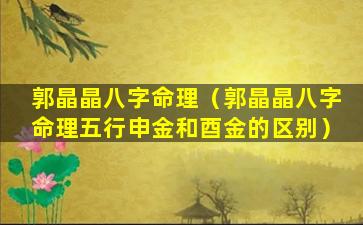 郭晶晶八字命理（郭晶晶八字命理五行申金和酉金的区别）